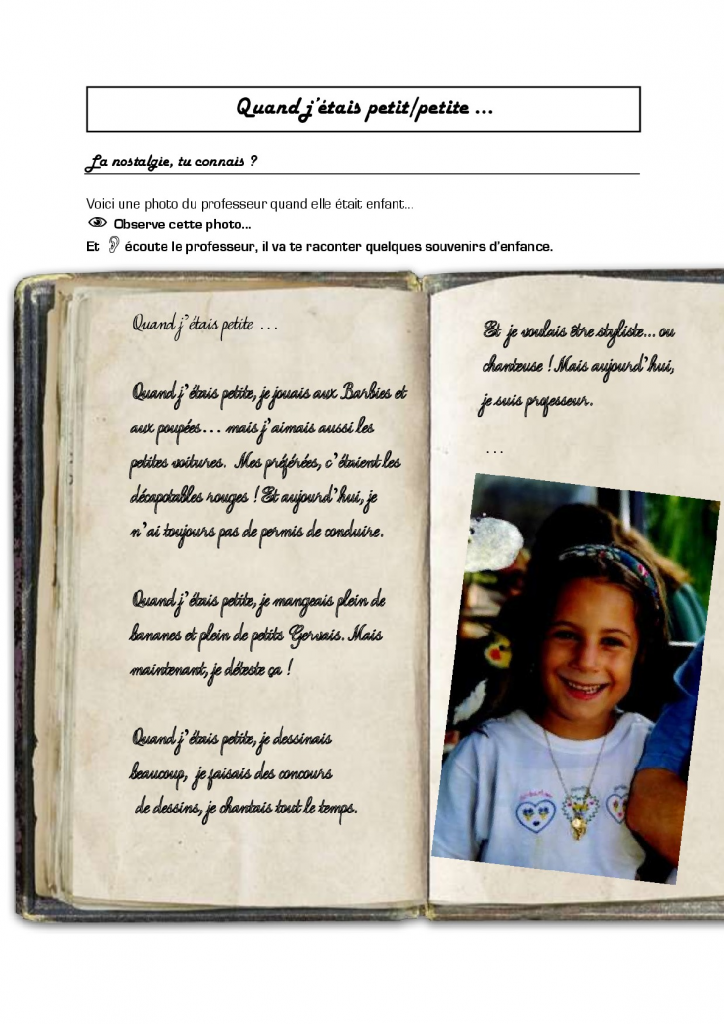 Quand j'étais petit/petite …

La nostalgie, tu connais ?

Voici une photo du professeur quand elle était enfant…

Observe cette photo…

Et écoute le professeur, il va te raconter quelques souvenirs d'enfance.

Quand j'étais petite …

Quand j'étais petite, je jouais aux Barbies et aux poupées… mais j'aimais aussi les petites voitures. Mes préférées, c'étaient les décapotables rouges ! Et aujourd'hui, je n'ai toujours pas de permis de conduire.

Quand j'étais petite, je mangeais plein de bananes et plein de petits Gervais. Mais maintenant, je déteste ça !

Quand j'étais petite, je dessinais beaucoup, je faisais des concours de dessins, je chantais tout le temps.

Et je voulais être styliste… ou chanteuse ! Mais aujourd'hui, je suis professeur.

…